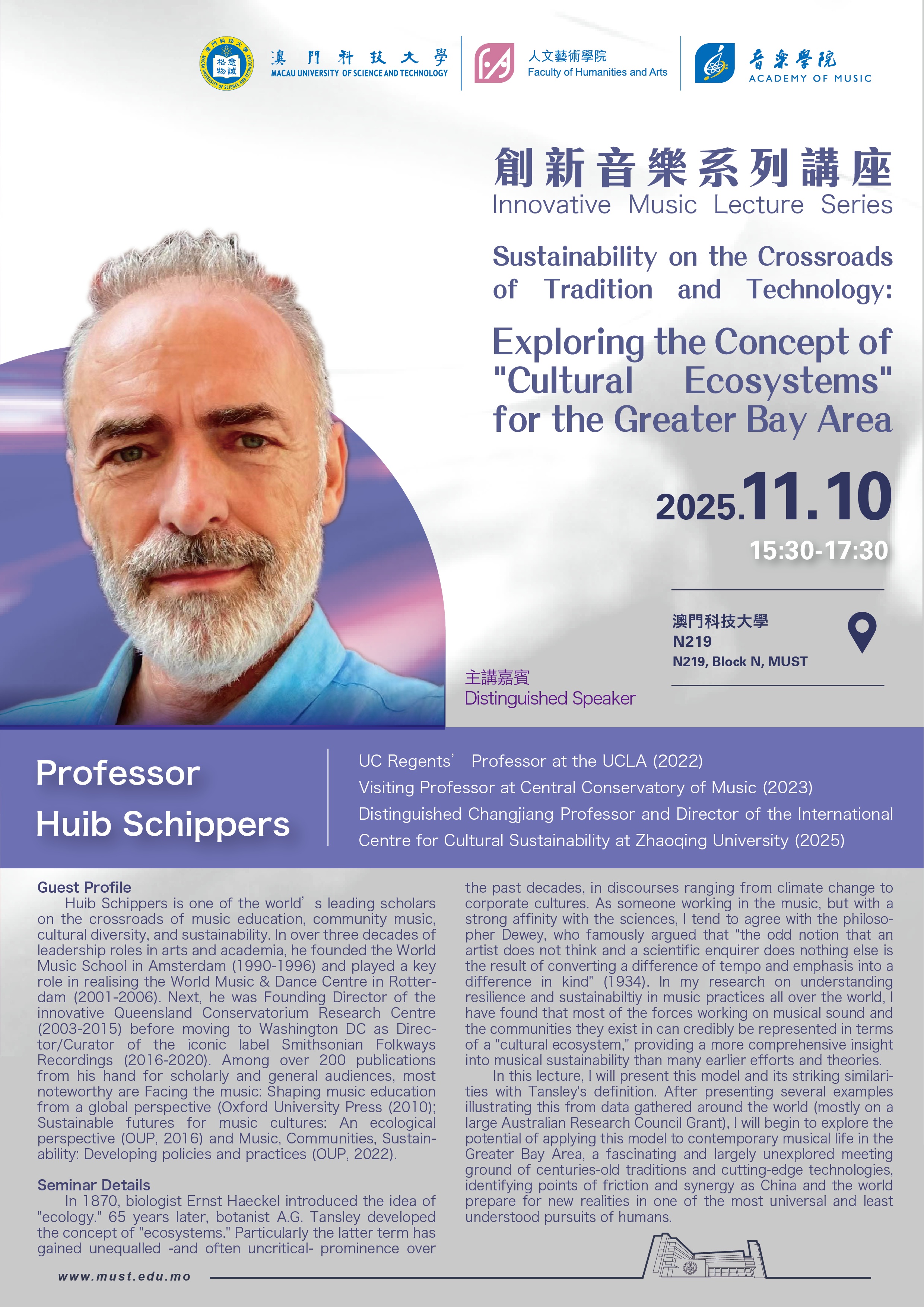 澳門科技大學
MACAU UNIVERSITY OF SCIENCE AND TECHNOLOGY

人文藝術學院
Faculty of Humanities and Arts

音樂學院
ACADEMY OF MUSIC

創新音樂系列講座
Innovative Music Lecture Series

Sustainability on the Crossroads of Tradition and Technology:

Exploring the Concept of "Cultural Ecosystems" for the Greater Bay Area

2025.11.10
15:30-17:30

澳門科技大學
N219
N219, Block N, MUST

主講嘉賓
Distinguished Speaker

Professor
Huib Schippers

UC Regents' Professor at the UCLA (2022)
Visiting Professor at Central Conservatory of Music (2023)
Distinguished Changjiang Professor and Director of the International Centre for Cultural Sustainability at Zhaoqing University (2025)

Guest Profile
Huib Schippers is one of the world's leading scholars on the crossroads of music education, community music, cultural diversity, and sustainability. In over three decades of leadership roles in arts and academia, he founded the World Music School in Amsterdam (1990-1996) and played a key role in realising the World Music & Dance Centre in Rotterdam (2001-2006). Next, he was Founding Director of the innovative Queensland Conservatorium Research Centre (2003-2015) before moving to Washington DC as Director/Curator of the iconic label Smithsonian Folkways Recordings (2016-2020). Among over 200 publications from his hand for scholarly and general audiences, most noteworthy are Facing the music: Shaping music education from a global perspective (Oxford University Press (2010); Sustainable futures for music cultures: An ecological perspective (OUP, 2016) and Music, Communities, Sustainability: Developing policies and practices (OUP, 2022).

Seminar Details
In 1870, biologist Ernst Haeckel introduced the idea of "ecology." 65 years later, botanist A.G. Tansley developed the concept of "ecosystems." Particularly the latter term has gained unequalled -and often uncritical- prominence over the past decades, in discourses ranging from climate change to corporate cultures. As someone working in the music, but with a strong affinity with the sciences, I tend to agree with the philosopher Dewey, who famously argued that "the odd notion that an artist does not think and a scientific enquirer does nothing else is the result of converting a difference of tempo and emphasis into a difference in kind" (1934). In my research on understanding resilience and sustainabiltiy in music practices all over the world, I have found that most of the forces working on musical sound and the communities they exist in can credibly be represented in terms of a "cultural ecosystem," providing a more comprehensive insight into musical sustainability than many earlier efforts and theories.
In this lecture, I will present this model and its striking similarities with Tansley's definition. After presenting several examples illustrating this from data gathered around the world (mostly on a large Australian Research Council Grant), I will begin to explore the potential of applying this model to contemporary musical life in the Greater Bay Area, a fascinating and largely unexplored meeting ground of centuries-old traditions and cutting-edge technologies, identifying points of friction and synergy as China and the world prepare for new realities in one of the most universal and least understood pursuits of humans.

www.must.edu.mo